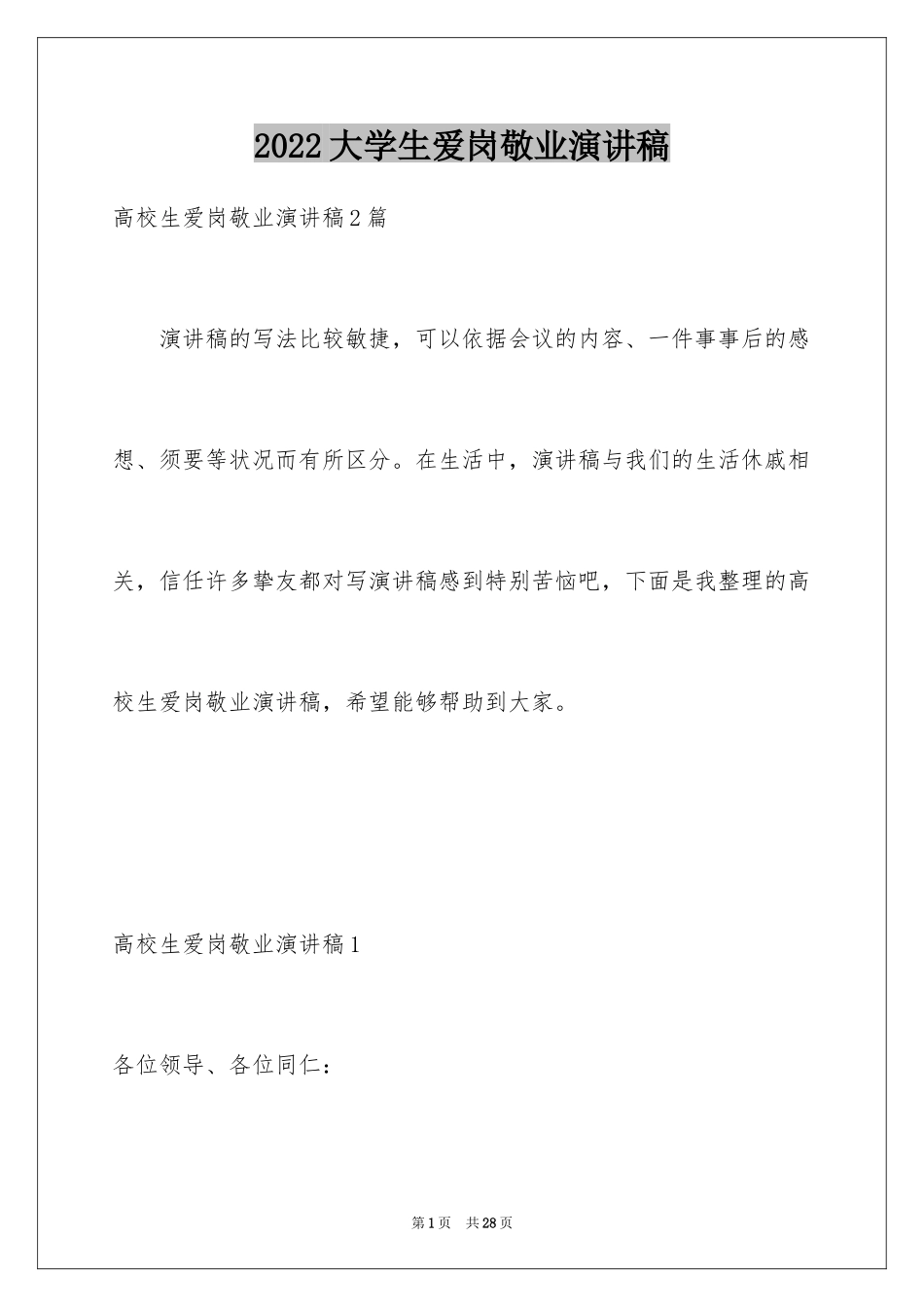 2022大学生爱岗敬业演讲稿

高校生爱岗敬业演讲稿2篇

演讲稿的写法比较敏捷，可以依据会议的内容、一件事事后的感想、须要等状况而有所区分。在生活中，演讲稿与我们的生活休戚相关，信任许多挚友都对写演讲稿感到特别苦恼吧，下面是我整理的高校生爱岗敬业演讲稿，希望能够帮助到大家。

高校生爱岗敬业演讲稿1

各位领导、各位同仁：

第1页 共28页